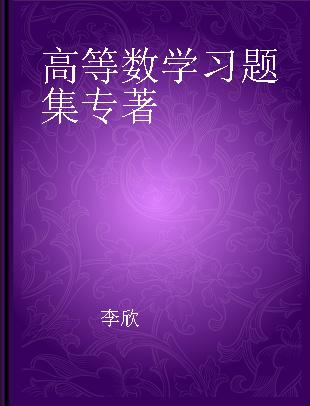 高等数学习题集专著

李欣